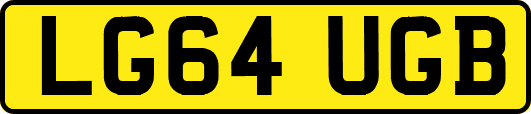 LG64 UGB